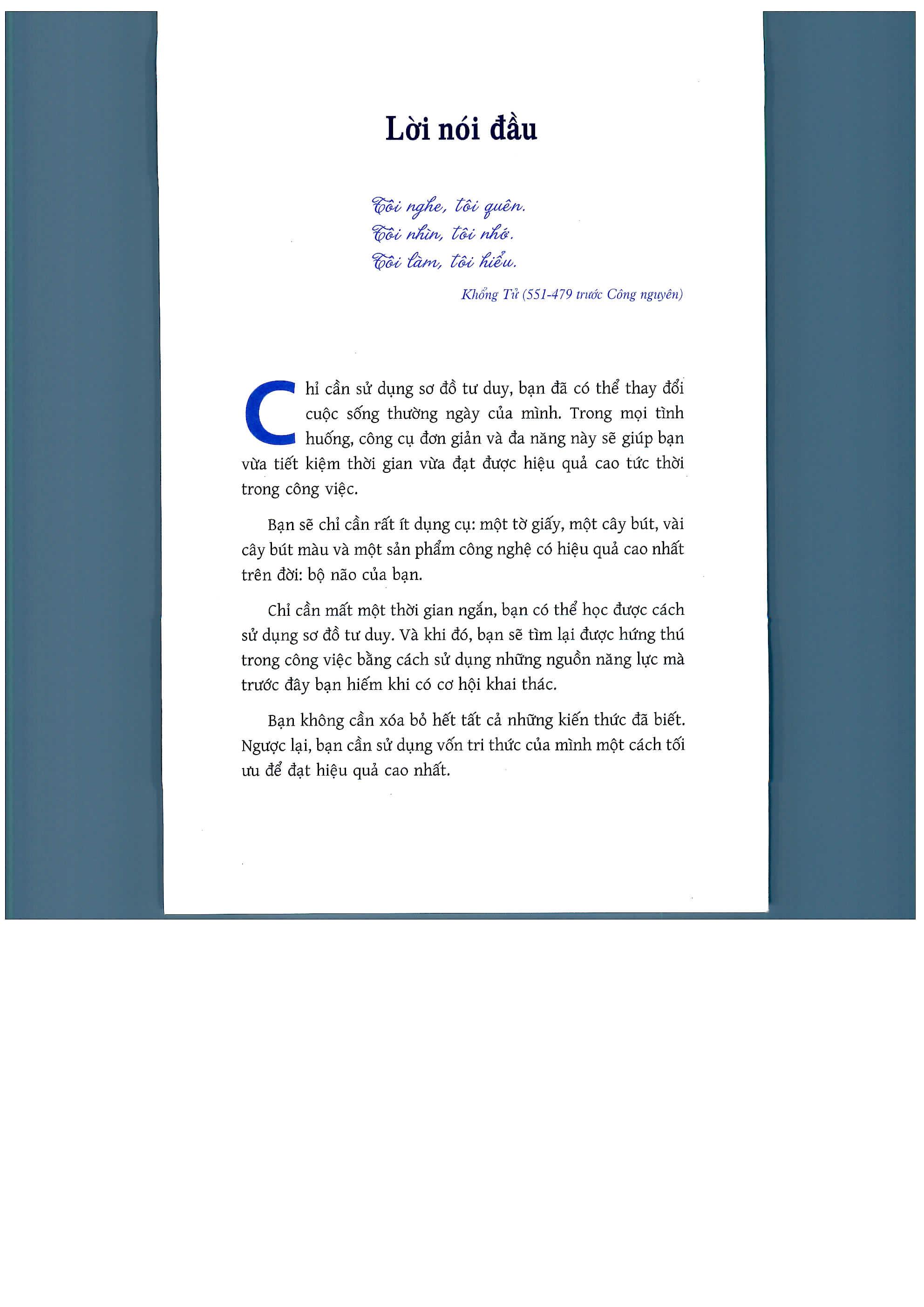 Lời nói đầu

Tôi nghe, tôi quên.
Tôi nhìn, tôi nhớ.
Tôi làm, tôi hiểu.

Khổng Tử (551-479 trước Công nguyên)

Chỉ cần sử dụng sơ đồ tư duy, bạn đã có thể thay đổi cuộc sống thường ngày của mình. Trong mọi tình huống, công cụ đơn giản và đa năng này sẽ giúp bạn vừa tiết kiệm thời gian vừa đạt được hiệu quả cao tức thời trong công việc.

Bạn sẽ chỉ cần rất ít dụng cụ: một tờ giấy, một cây bút, vài cây bút màu và một sản phẩm công nghệ có hiệu quả cao nhất trên đời: bộ não của bạn.

Chỉ cần mất một thời gian ngắn, bạn có thể học được cách sử dụng sơ đồ tư duy. Và khi đó, bạn sẽ tìm lại được hứng thú trong công việc bằng cách sử dụng những nguồn năng lực mà trước đây bạn hiếm khi có cơ hội khai thác.

Bạn không cần xóa bỏ hết tất cả những kiến thức đã biết. Ngược lại, bạn cần sử dụng vốn tri thức của mình một cách tối ưu để đạt hiệu quả cao nhất.